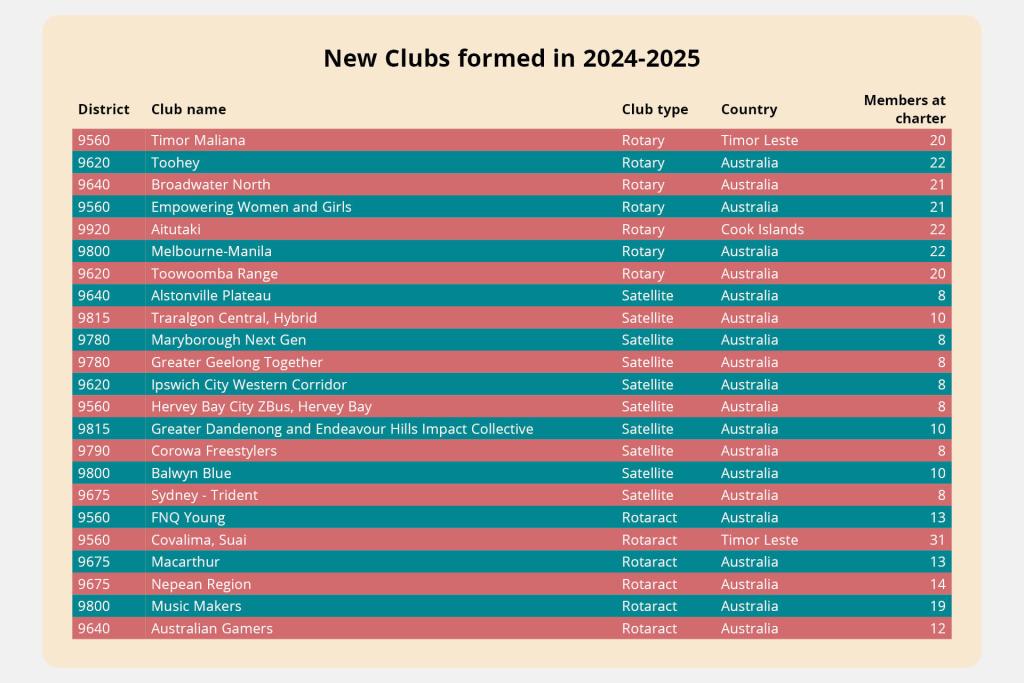 New Clubs formed in 2024-2025

| District | Club name | Club type | Country | Members at charter |
|---|---|---|---|---|
| 9560 | Timor Maliana | Rotary | Timor Leste | 20 |
| 9620 | Toohey | Rotary | Australia | 22 |
| 9640 | Broadwater North | Rotary | Australia | 21 |
| 9560 | Empowering Women and Girls | Rotary | Australia | 21 |
| 9920 | Aitutaki | Rotary | Cook Islands | 22 |
| 9800 | Melbourne-Manila | Rotary | Australia | 22 |
| 9620 | Toowoomba Range | Rotary | Australia | 20 |
| 9640 | Alstonville Plateau | Satellite | Australia | 8 |
| 9815 | Traralgon Central, Hybrid | Satellite | Australia | 10 |
| 9780 | Maryborough Next Gen | Satellite | Australia | 8 |
| 9780 | Greater Geelong Together | Satellite | Australia | 8 |
| 9620 | Ipswich City Western Corridor | Satellite | Australia | 8 |
| 9560 | Hervey Bay City ZBus, Hervey Bay | Satellite | Australia | 8 |
| 9815 | Greater Dandenong and Endeavour Hills Impact Collective | Satellite | Australia | 10 |
| 9790 | Corowa Freestylers | Satellite | Australia | 8 |
| 9800 | Balwyn Blue | Satellite | Australia | 10 |
| 9675 | Sydney - Trident | Satellite | Australia | 8 |
| 9560 | FNQ Young | Rotaract | Australia | 13 |
| 9560 | Covalima, Suai | Rotaract | Timor Leste | 31 |
| 9675 | Macarthur | Rotaract | Australia | 13 |
| 9675 | Nepean Region | Rotaract | Australia | 14 |
| 9800 | Music Makers | Rotaract | Australia | 19 |
| 9640 | Australian Gamers | Rotaract | Australia | 12 |